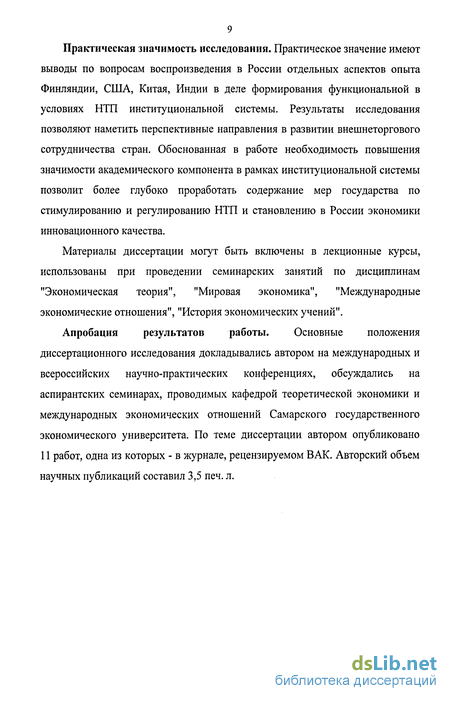 9

**Практическая значимость исследования.** Практическое значение имеют выводы по вопросам воспроизведения в России отдельных аспектов опыта Финляндии, США, Китая, Индии в деле формирования функциональной в условиях НТП институциональной системы. Результаты исследования позволяют наметить перспективные направления в развитии внешнеторгового сотрудничества стран. Обоснованная в работе необходимость повышения значимости академического компонента в рамках институциональной системы позволит более глубоко проработать содержание мер государства по стимулированию и регулированию НТП и становлению в России экономики инновационного качества.

Материалы диссертации могут быть включены в лекционные курсы, использованы при проведении семинарских занятий по дисциплинам "Экономическая теория", "Мировая экономика", "Международные экономические отношения", "История экономических учений".

**Апробация результатов работы.** Основные положения диссертационного исследования докладывались автором на международных и всероссийских научно-практических конференциях, обсуждались на аспирантских семинарах, проводимых кафедрой теоретической экономики и международных экономических отношений Самарского государственного экономического университета. По теме диссертации автором опубликовано 11 работ, одна из которых - в журнале, рецензируемом ВАК. Авторский объем научных публикаций составил 3,5 печ. л.

dsLib.net
библиотека диссертаций